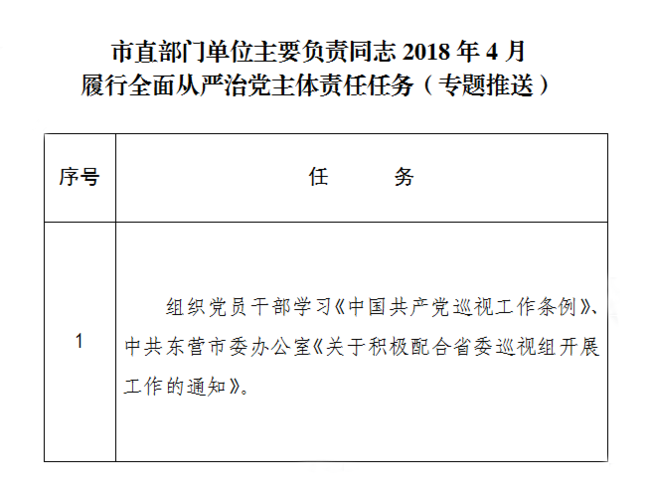 市直部门单位主要负责同志2018年4月
履行全面从严治党主体责任任务（专题推送）

| 序号 | 任　　务 |
|---|---|
| 1 | 组织党员干部学习《中国共产党巡视工作条例》、中共东营市委办公室《关于积极配合省委巡视组开展工作的通知》。 |